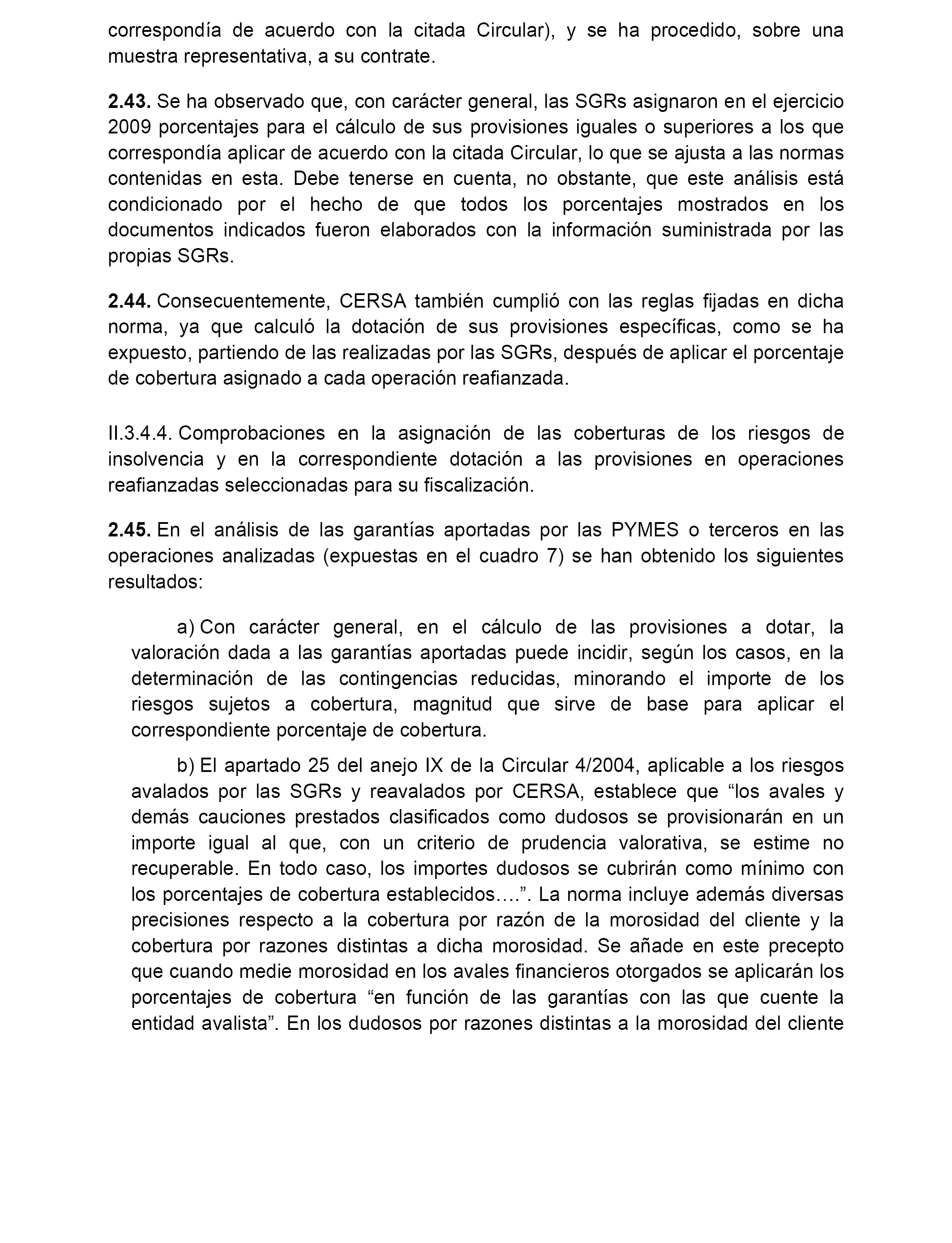 correspondía de acuerdo con la citada Circular), y se ha procedido, sobre una muestra representativa, a su contrate.

2.43. Se ha observado que, con carácter general, las SGRs asignaron en el ejercicio 2009 porcentajes para el cálculo de sus provisiones iguales o superiores a los que correspondía aplicar de acuerdo con la citada Circular, lo que se ajusta a las normas contenidas en esta. Debe tenerse en cuenta, no obstante, que este análisis está condicionado por el hecho de que todos los porcentajes mostrados en los documentos indicados fueron elaborados con la información suministrada por las propias SGRs.

2.44. Consecuentemente, CERSA también cumplió con las reglas fijadas en dicha norma, ya que calculó la dotación de sus provisiones específicas, como se ha expuesto, partiendo de las realizadas por las SGRs, después de aplicar el porcentaje de cobertura asignado a cada operación reafianzada.

II.3.4.4. Comprobaciones en la asignación de las coberturas de los riesgos de insolvencia y en la correspondiente dotación a las provisiones en operaciones reafianzadas seleccionadas para su fiscalización.

2.45. En el análisis de las garantías aportadas por las PYMES o terceros en las operaciones analizadas (expuestas en el cuadro 7) se han obtenido los siguientes resultados:

a) Con carácter general, en el cálculo de las provisiones a dotar, la valoración dada a las garantías aportadas puede incidir, según los casos, en la determinación de las contingencias reducidas, minorando el importe de los riesgos sujetos a cobertura, magnitud que sirve de base para aplicar el correspondiente porcentaje de cobertura.

b) El apartado 25 del anejo IX de la Circular 4/2004, aplicable a los riesgos avalados por las SGRs y reavalados por CERSA, establece que “los avales y demás cauciones prestados clasificados como dudosos se provisionarán en un importe igual al que, con un criterio de prudencia valorativa, se estime no recuperable. En todo caso, los importes dudosos se cubrirán como mínimo con los porcentajes de cobertura establecidos….”. La norma incluye además diversas precisiones respecto a la cobertura por razón de la morosidad del cliente y la cobertura por razones distintas a dicha morosidad. Se añade en este precepto que cuando medie morosidad en los avales financieros otorgados se aplicarán los porcentajes de cobertura “en función de las garantías con las que cuente la entidad avalista”. En los dudosos por razones distintas a la morosidad del cliente